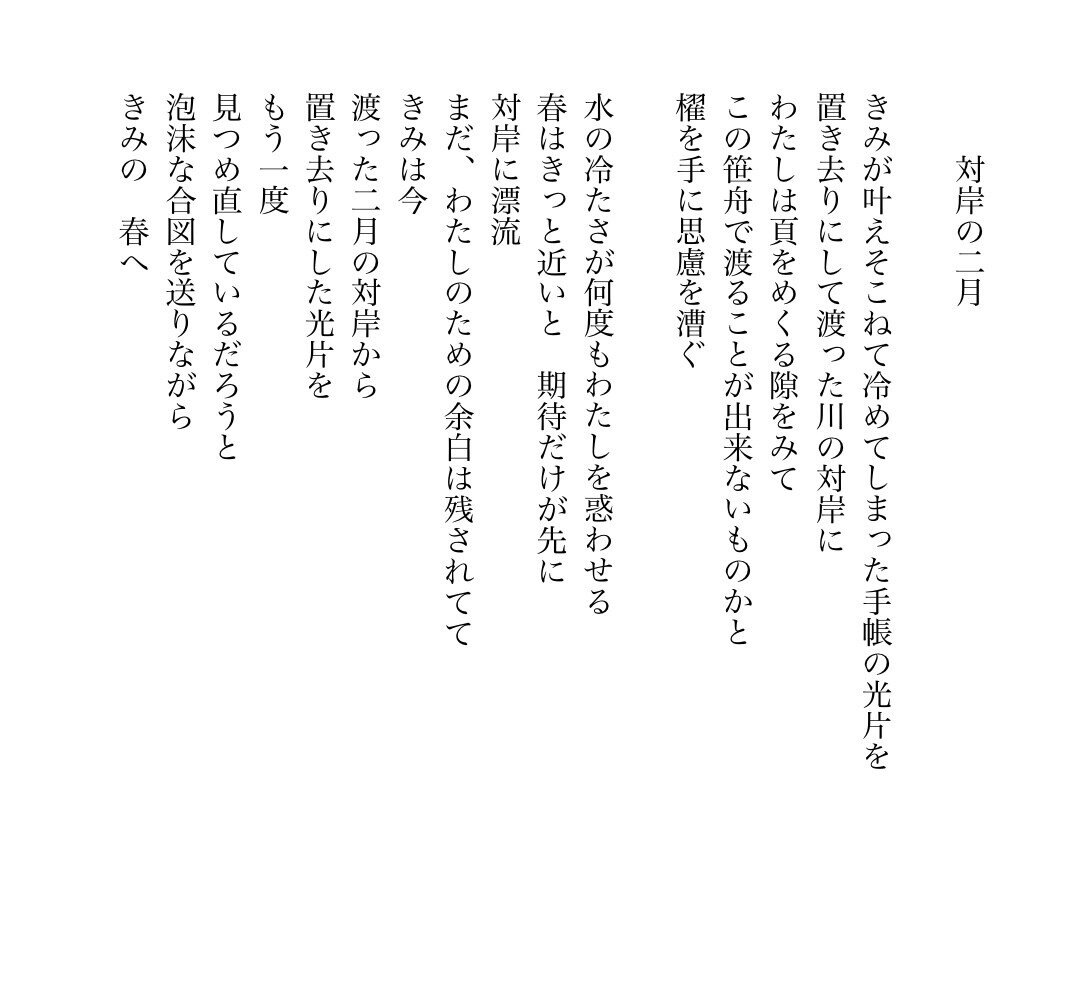 対岸の二月

きみが叶えそこねて冷めてしまった手帳の光片を
置き去りにして渡った川の対岸に
わたしは頁をめくる隙をみて
この笹舟で渡ることが出来ないものかと
櫂を手に思慮を漕ぐ

水の冷たさが何度もわたしを惑わせる
春はきっと近いと　期待だけが先に
対岸に漂流
まだ、わたしのための余白は残されてて
きみは今
渡った二月の対岸から
置き去りにした光片を
もう一度
見つめ直しているだろうと
泡沫な合図を送りながら
きみの　春へ